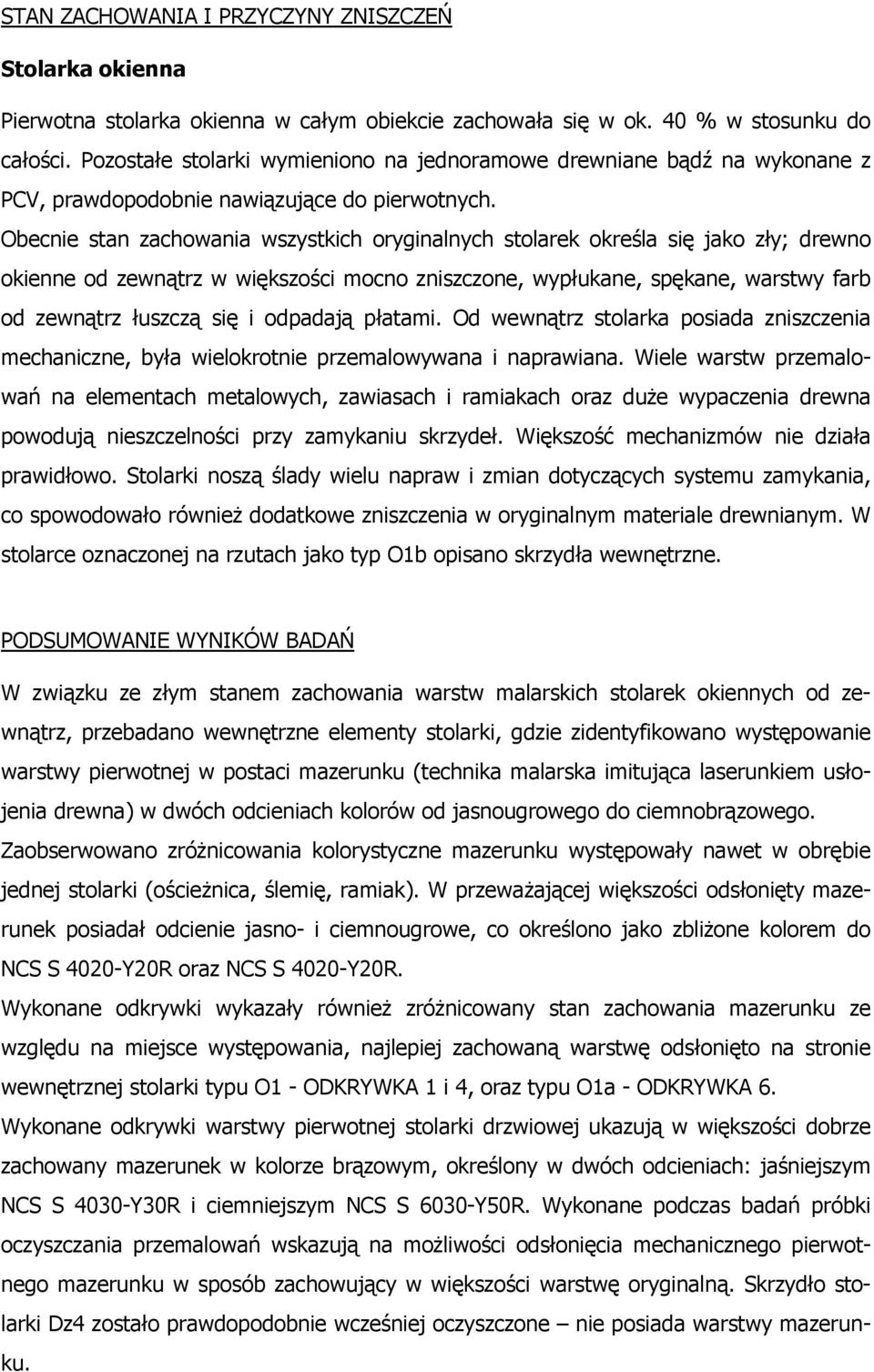 STAN ZACHOWANIA I PRZYCZYNY ZNISZCZEŃ

Stolarka okienna

Pierwotna stolarka okienna w całym obiekcie zachowała się w ok. 40 % w stosunku do całości. Pozostałe stolarki wymieniono na jednoramowe drewniane bądź na wykonane z PCV, prawdopodobnie nawiązujące do pierwotnych.

Obecnie stan zachowania wszystkich oryginalnych stolarek określa się jako zły; drewno okienne od zewnątrz w większości mocno zniszczone, wypłukane, spękane, warstwy farb od zewnątrz łuszczą się i odpadają płatami. Od wewnątrz stolarka posiada zniszczenia mechaniczne, była wielokrotnie przemalowywana i naprawiana. Wiele warstw przemalowań na elementach metalowych, zawiasach i ramiakach oraz duże wypaczenia drewna powodują nieszczelności przy zamykaniu skrzydeł. Większość mechanizmów nie działa prawidłowo. Stolarki noszą ślady wielu napraw i zmian dotyczących systemu zamykania, co spowodowało również dodatkowe zniszczenia w oryginalnym materiale drewnianym. W stolarce oznaczonej na rzutach jako typ O1b opisano skrzydła wewnętrzne.

PODSUMOWANIE WYNIKÓW BADAŃ

W związku ze złym stanem zachowania warstw malarskich stolarek okiennych od zewnątrz, przebadano wewnętrzne elementy stolarki, gdzie zidentyfikowano występowanie warstwy pierwotnej w postaci mazerunku (technika malarska imitująca laserunkiem usłojenia drewna) w dwóch odcieniach kolorów od jasnougrowego do ciemnobrązowego.

Zaobserwowano zróżnicowania kolorystyczne mazerunku występowały nawet w obrębie jednej stolarki (ościeżnica, ślemię, ramiak). W przeważającej większości odsłonięty mazerunek posiadał odcienie jasno- i ciemnougrowe, co określono jako zbliżone kolorem do NCS S 4020-Y20R oraz NCS S 4020-Y20R.

Wykonane odkrywki wykazały również zróżnicowany stan zachowania mazerunku ze względu na miejsce występowania, najlepiej zachowaną warstwę odsłonięto na stronie wewnętrznej stolarki typu O1 - ODKRYWKA 1 i 4, oraz typu O1a - ODKRYWKA 6.

Wykonane odkrywki warstwy pierwotnej stolarki drzwiowej ukazują w większości dobrze zachowany mazerunek w kolorze brązowym, określony w dwóch odcieniach: jaśniejszym NCS S 4030-Y30R i ciemniejszym NCS S 6030-Y50R. Wykonane podczas badań próbki oczyszczania przemalowań wskazują na możliwości odsłonięcia mechanicznego pierwotnego mazerunku w sposób zachowujący w większości warstwę oryginalną. Skrzydło stolarki Dz4 zostało prawdopodobnie wcześniej oczyszczone – nie posiada warstwy mazerunku.